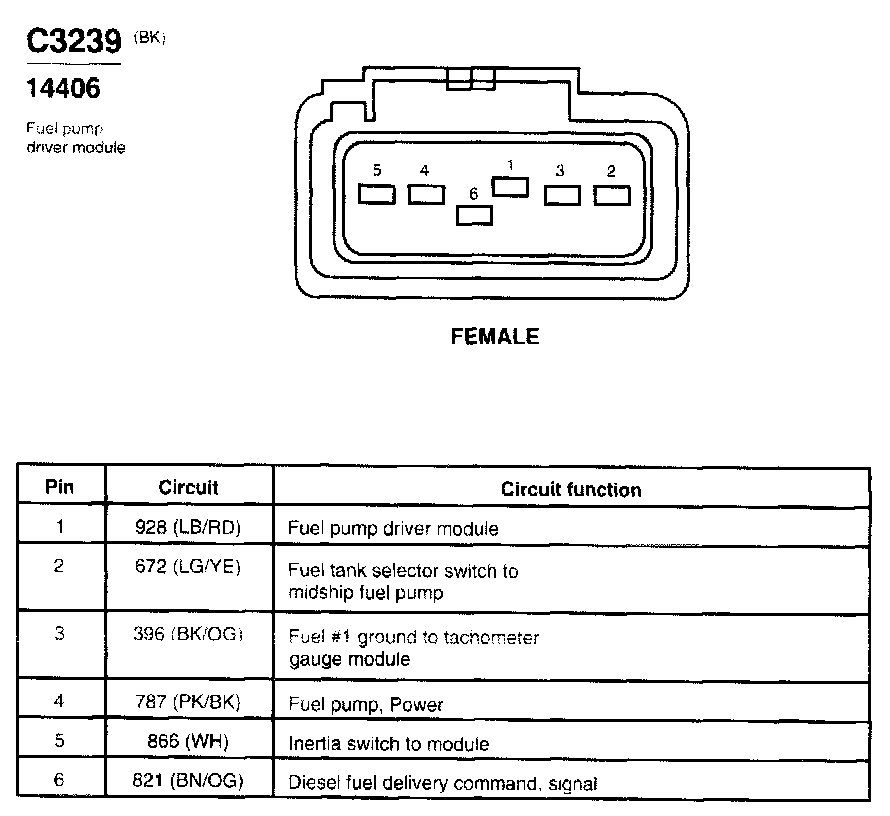 C3239 (BK)

14406

Fuel pump driver module

5 4 1 3 2
6

FEMALE

| Pin | Circuit | Circuit function |
|---|---|---|
| 1 | 928 (LB/RD) | Fuel pump driver module |
| 2 | 672 (LG/YE) | Fuel tank selector switch to midship fuel pump |
| 3 | 396 (BK/OG) | Fuel #1 ground to tachometer gauge module |
| 4 | 787 (PK/BK) | Fuel pump, Power |
| 5 | 866 (WH) | Inertia switch to module |
| 6 | 821 (BN/OG) | Diesel fuel delivery command, signal |